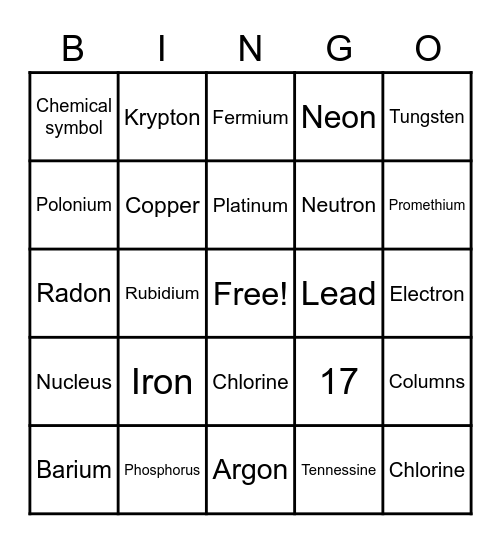 | B | I | N | G | O |
|---|---|---|---|---|
| Chemical symbol | Krypton | Fermium | Neon | Tungsten |
| Polonium | Copper | Platinum | Neutron | Promethium |
| Radon | Rubidium | Free! | Lead | Electron |
| Nucleus | Iron | Chlorine | 17 | Columns |
| Barium | Phosphorus | Argon | Tennessine | Chlorine |